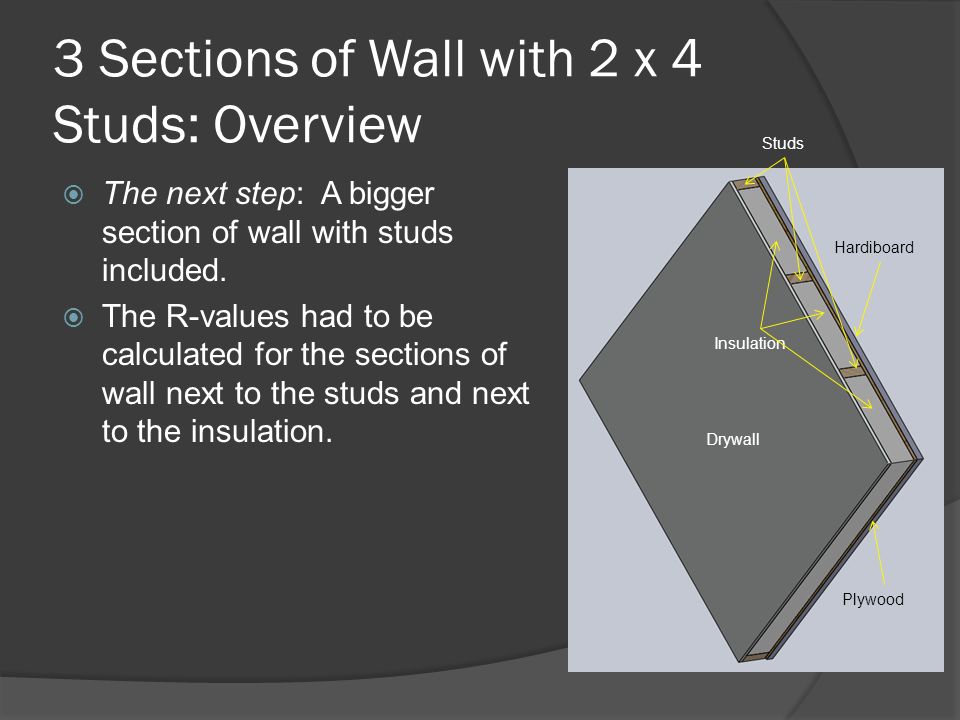 3 Sections of Wall with 2 x 4 Studs: Overview

The next step: A bigger section of wall with studs included.

The R-values had to be calculated for the sections of wall next to the studs and next to the insulation.

Studs

Hardiboard

Insulation

Drywall

Plywood